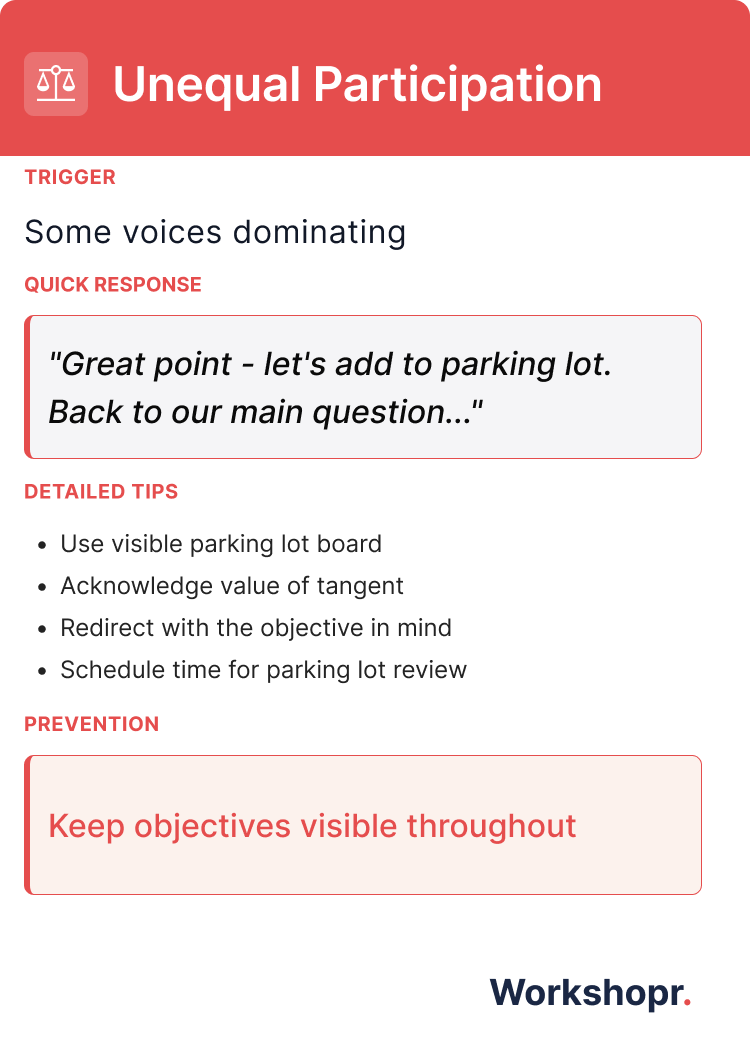 Unequal Participation

TRIGGER

Some voices dominating

QUICK RESPONSE

"Great point - let's add to parking lot. Back to our main question..."

DETAILED TIPS

• Use visible parking lot board
• Acknowledge value of tangent
• Redirect with the objective in mind
• Schedule time for parking lot review

PREVENTION

Keep objectives visible throughout

Workshopr.